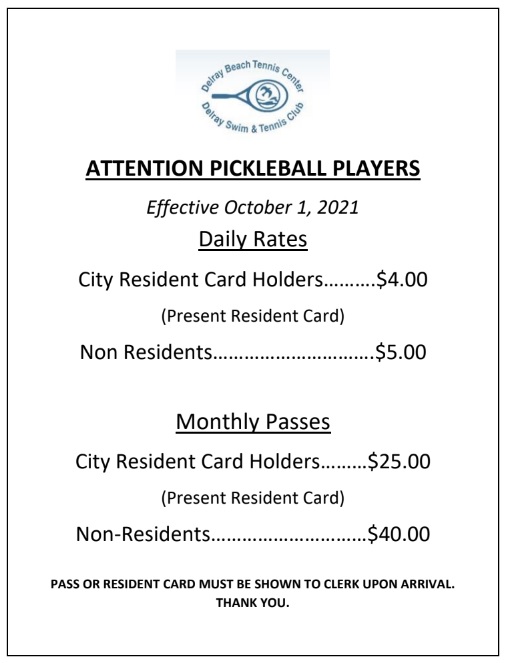 Delray Beach Tennis Center
Delray Swim & Tennis Club

ATTENTION PICKLEBALL PLAYERS

Effective October 1, 2021

Daily Rates

City Resident Card Holders……….$4.00

(Present Resident Card)

Non Residents………………………….$5.00

Monthly Passes

City Resident Card Holders………$25.00

(Present Resident Card)

Non-Residents…………………………$40.00

PASS OR RESIDENT CARD MUST BE SHOWN TO CLERK UPON ARRIVAL. THANK YOU.